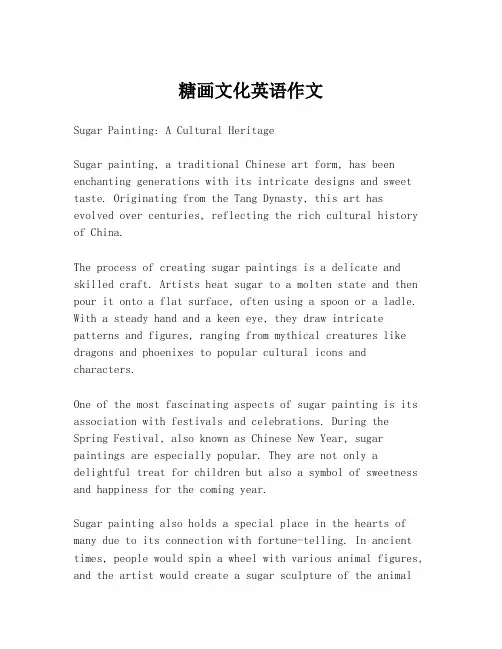 糖画文化英语作文

Sugar Painting: A Cultural Heritage

Sugar painting, a traditional Chinese art form, has been enchanting generations with its intricate designs and sweet taste. Originating from the Tang Dynasty, this art has evolved over centuries, reflecting the rich cultural history of China.

The process of creating sugar paintings is a delicate and skilled craft. Artists heat sugar to a molten state and then pour it onto a flat surface, often using a spoon or a ladle. With a steady hand and a keen eye, they draw intricate patterns and figures, ranging from mythical creatures like dragons and phoenixes to popular cultural icons and characters.

One of the most fascinating aspects of sugar painting is its association with festivals and celebrations. During the Spring Festival, also known as Chinese New Year, sugar paintings are especially popular. They are not only a delightful treat for children but also a symbol of sweetness and happiness for the coming year.

Sugar painting also holds a special place in the hearts of many due to its connection with fortune-telling. In ancient times, people would spin a wheel with various animal figures, and the artist would create a sugar sculpture of the animal